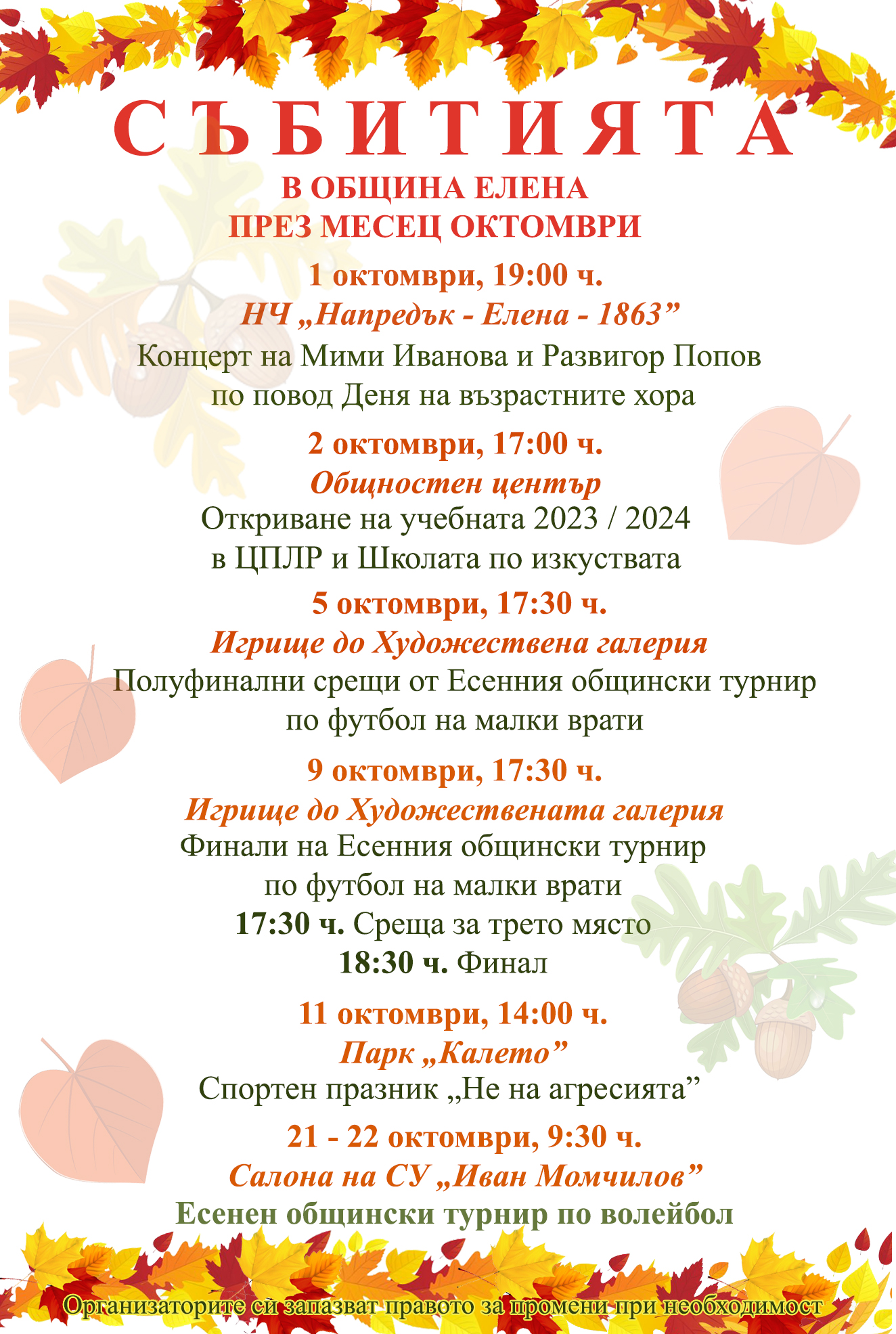 СЪБИТИЯТА
В ОБЩИНА ЕЛЕНА
ПРЕЗ МЕСЕЦ ОКТОМВРИ

1 октомври, 19:00 ч.
НЧ „Напредък - Елена - 1863”
Концерт на Мими Иванова и Развигор Попов по повод Деня на възрастните хора

2 октомври, 17:00 ч.
Общностен център
Откриване на учебната 2023 / 2024 в ЦПЛР и Школата по изкуствата

5 октомври, 17:30 ч.
Игрище до Художествена галерия
Полуфинални срещи от Есенния общински турнир по футбол на малки врати

9 октомври, 17:30 ч.
Игрище до Художествената галерия
Финали на Есенния общински турнир по футбол на малки врати
17:30 ч. Среща за трето място
18:30 ч. Финал

11 октомври, 14:00 ч.
Парк „Калето”
Спортен празник „Не на агресията”

21 - 22 октомври, 9:30 ч.
Салона на СУ „Иван Момчилов”
Есенен общински турнир по волейбол

Организаторите си запазват правото за промени при необходимост